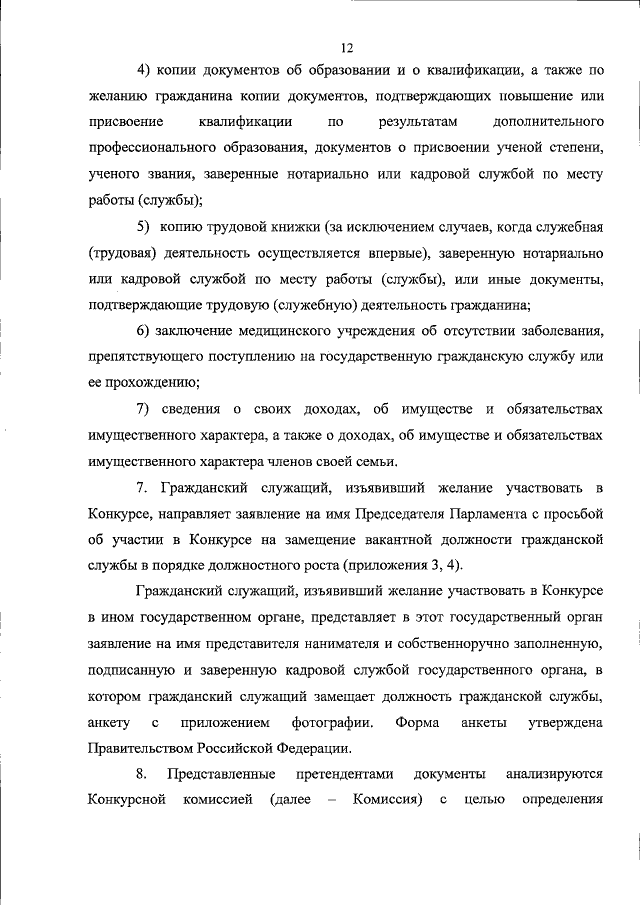 12

4) копии документов об образовании и о квалификации, а также по желанию гражданина копии документов, подтверждающих повышение или присвоение квалификации по результатам дополнительного профессионального образования, документов о присвоении ученой степени, ученого звания, заверенные нотариально или кадровой службой по месту работы (службы);

5) копию трудовой книжки (за исключением случаев, когда служебная (трудовая) деятельность осуществляется впервые), заверенную нотариально или кадровой службой по месту работы (службы), или иные документы, подтверждающие трудовую (служебную) деятельность гражданина;

6) заключение медицинского учреждения об отсутствии заболевания, препятствующего поступлению на государственную гражданскую службу или ее прохождению;

7) сведения о своих доходах, об имуществе и обязательствах имущественного характера, а также о доходах, об имуществе и обязательствах имущественного характера членов своей семьи.

7. Гражданский служащий, изъявивший желание участвовать в Конкурсе, направляет заявление на имя Председателя Парламента с просьбой об участии в Конкурсе на замещение вакантной должности гражданской службы в порядке должностного роста (приложения 3, 4).

Гражданский служащий, изъявивший желание участвовать в Конкурсе в ином государственном органе, представляет в этот государственный орган заявление на имя представителя нанимателя и собственноручно заполненную, подписанную и заверенную кадровой службой государственного органа, в котором гражданский служащий замещает должность гражданской службы, анкету с приложением фотографии. Форма анкеты утверждена Правительством Российской Федерации.

8. Представленные претендентами документы анализируются Конкурсной комиссией (далее – Комиссия) с целью определения